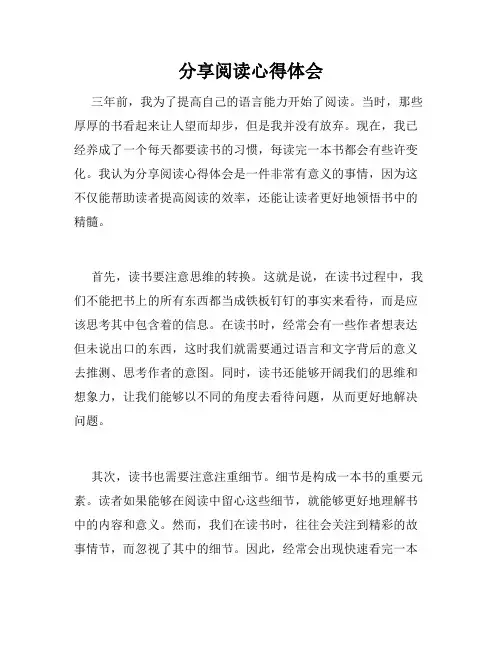 分享阅读心得体会

三年前，我为了提高自己的语言能力开始了阅读。当时，那些厚厚的书看起来让人望而却步，但是我并没有放弃。现在，我已经养成了一个每天都要读书的习惯，每读完一本书都会有些许变化。我认为分享阅读心得体会是一件非常有意义的事情，因为这不仅能帮助读者提高阅读的效率，还能让读者更好地领悟书中的精髓。

首先，读书要注意思维的转换。这就是说，在读书过程中，我们不能把书上的所有东西都当成铁板钉钉的事实来看待，而是应该思考其中包含着的信息。在读书时，经常会有一些作者想表达但未说出口的东西，这时我们就需要通过语言和文字背后的意义去推测、思考作者的意图。同时，读书还能够开阔我们的思维和想象力，让我们能够以不同的角度去看待问题，从而更好地解决问题。

其次，读书也需要注意注重细节。细节是构成一本书的重要元素。读者如果能够在阅读中留心这些细节，就能够更好地理解书中的内容和意义。然而，我们在读书时，往往会关注到精彩的故事情节，而忽视了其中的细节。因此，经常会出现快速看完一本